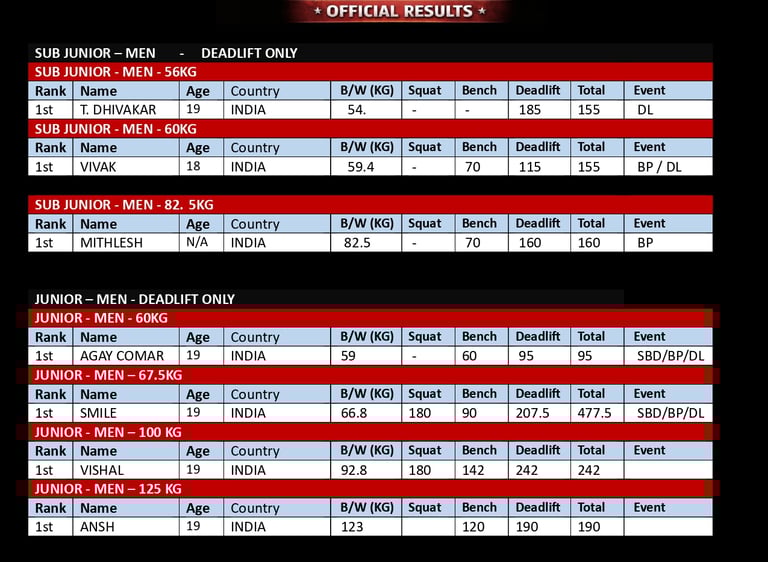 * OFFICIAL RESULTS *

SUB JUNIOR – MEN - DEADLIFT ONLY

SUB JUNIOR - MEN - 56KG

| Rank | Name | Age | Country | B/W (KG) | Squat | Bench | Deadlift | Total | Event |
|---|---|---|---|---|---|---|---|---|---|
| 1st | T. DHIVAKAR | 19 | INDIA | 54. | - | - | 185 | 155 | DL |

SUB JUNIOR - MEN - 60KG

| Rank | Name | Age | Country | B/W (KG) | Squat | Bench | Deadlift | Total | Event |
|---|---|---|---|---|---|---|---|---|---|
| 1st | VIVAK | 18 | INDIA | 59.4 | - | 70 | 115 | 155 | BP / DL |

SUB JUNIOR - MEN - 82. 5KG

| Rank | Name | Age | Country | B/W (KG) | Squat | Bench | Deadlift | Total | Event |
|---|---|---|---|---|---|---|---|---|---|
| 1st | MITHLESH | N/A | INDIA | 82.5 | - | 70 | 160 | 160 | BP |

JUNIOR – MEN - DEADLIFT ONLY

JUNIOR - MEN - 60KG

| Rank | Name | Age | Country | B/W (KG) | Squat | Bench | Deadlift | Total | Event |
|---|---|---|---|---|---|---|---|---|---|
| 1st | AGAY COMAR | 19 | INDIA | 59 | - | 60 | 95 | 95 | SBD/BP/DL |

JUNIOR - MEN – 67.5KG

| Rank | Name | Age | Country | B/W (KG) | Squat | Bench | Deadlift | Total | Event |
|---|---|---|---|---|---|---|---|---|---|
| 1st | SMILE | 19 | INDIA | 66.8 | 180 | 90 | 207.5 | 477.5 | SBD/BP/DL |

JUNIOR - MEN – 100 KG

| Rank | Name | Age | Country | B/W (KG) | Squat | Bench | Deadlift | Total | Event |
|---|---|---|---|---|---|---|---|---|---|
| 1st | VISHAL | 19 | INDIA | 92.8 | 180 | 142 | 242 | 242 | |

JUNIOR - MEN – 125 KG

| Rank | Name | Age | Country | B/W (KG) | Squat | Bench | Deadlift | Total | Event |
|---|---|---|---|---|---|---|---|---|---|
| 1st | ANSH | 19 | INDIA | 123 | | 120 | 190 | 190 | |